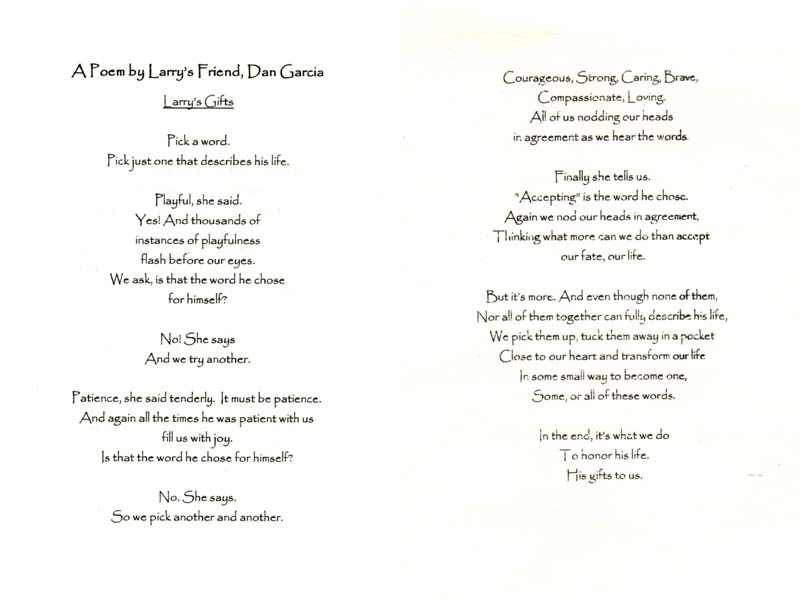 A Poem by Larry's Friend, Dan Garcia

Larry's Gifts

Pick a word.
Pick just one that describes his life.

Playful, she said.
Yes! And thousands of
instances of playfulness
flash before our eyes.
We ask, is that the word he chose
for himself?

No! She says
And we try another.

Patience, she said tenderly. It must be patience.
And again all the times he was patient with us
fill us with joy.
Is that the word he chose for himself?

No. She says.
So we pick another and another.

Courageous, Strong, Caring, Brave,
Compassionate, Loving.
All of us nodding our heads
in agreement as we hear the words.

Finally she tells us.
"Accepting" is the word he chose.
Again we nod our heads in agreement,
Thinking what more can we do than accept
our fate, our life.

But it's more. And even though none of them,
Nor all of them together can fully describe his life,
We pick them up, tuck them away in a pocket
Close to our heart and transform our life
In some small way to become one,
Some, or all of these words.

In the end, it's what we do
To honor his life.
His gifts to us.